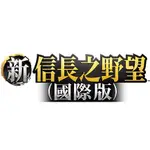 新 信長之野望
(國際版)